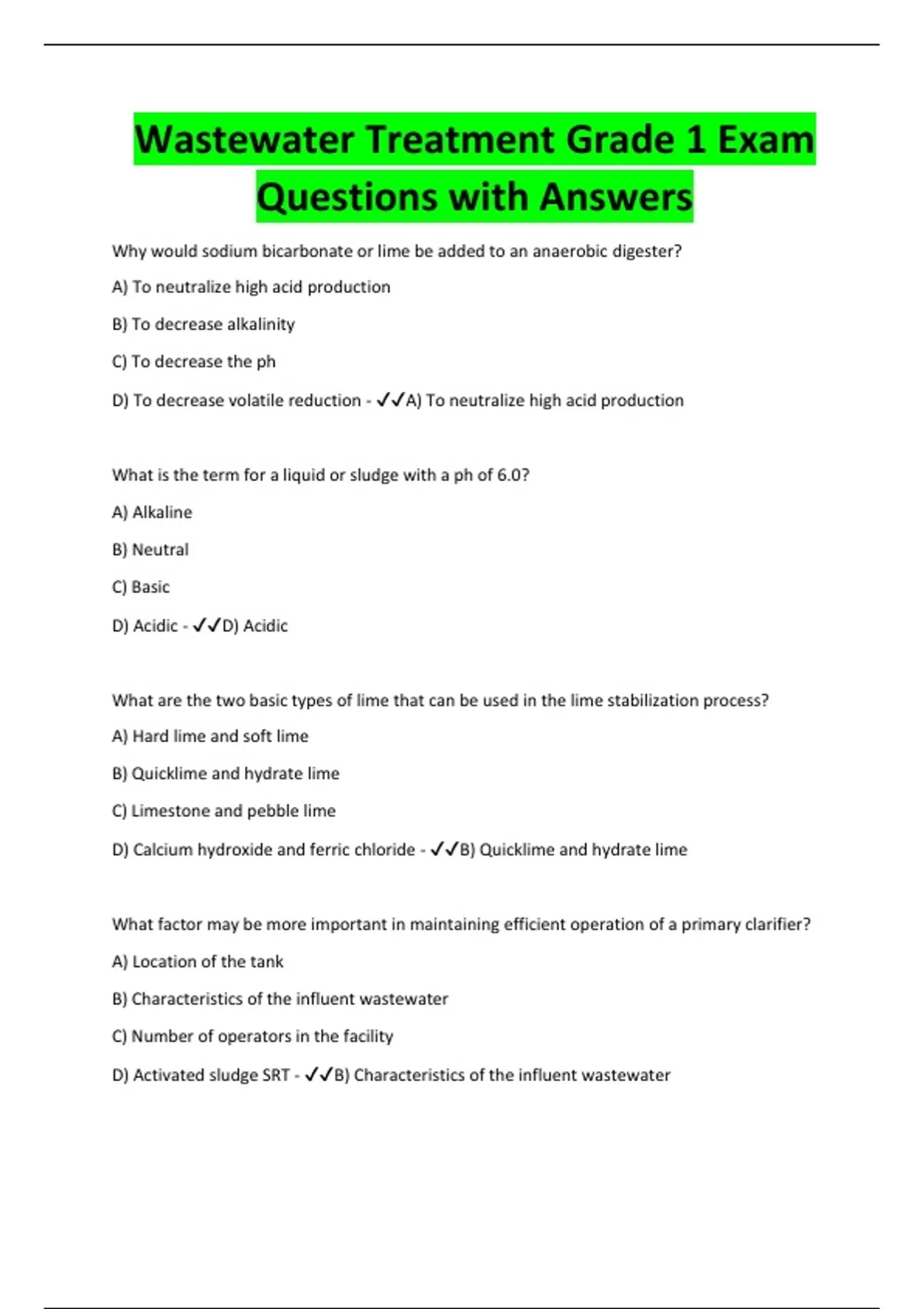 Wastewater Treatment Grade 1 Exam Questions with Answers

Why would sodium bicarbonate or lime be added to an anaerobic digester?

A) To neutralize high acid production

B) To decrease alkalinity

C) To decrease the ph

D) To decrease volatile reduction - ✓✓A) To neutralize high acid production

What is the term for a liquid or sludge with a ph of 6.0?

A) Alkaline

B) Neutral

C) Basic

D) Acidic - ✓✓D) Acidic

What are the two basic types of lime that can be used in the lime stabilization process?

A) Hard lime and soft lime

B) Quicklime and hydrate lime

C) Limestone and pebble lime

D) Calcium hydroxide and ferric chloride - ✓✓B) Quicklime and hydrate lime

What factor may be more important in maintaining efficient operation of a primary clarifier?

A) Location of the tank

B) Characteristics of the influent wastewater

C) Number of operators in the facility

D) Activated sludge SRT - ✓✓B) Characteristics of the influent wastewater